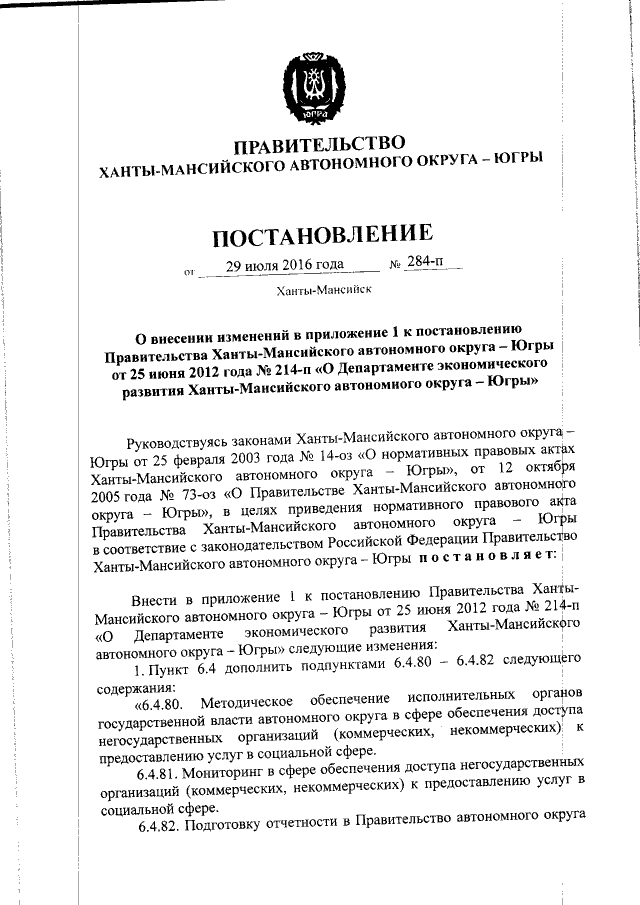 ЮГРА

ПРАВИТЕЛЬСТВО
ХАНТЫ-МАНСИЙСКОГО АВТОНОМНОГО ОКРУГА – ЮГРЫ

ПОСТАНОВЛЕНИЕ

от 29 июля 2016 года № 284-п

Ханты-Мансийск

О внесении изменений в приложение 1 к постановлению Правительства Ханты-Мансийского автономного округа – Югры от 25 июня 2012 года № 214-п «О Департаменте экономического развития Ханты-Мансийского автономного округа – Югры»

Руководствуясь законами Ханты-Мансийского автономного округа – Югры от 25 февраля 2003 года № 14-оз «О нормативных правовых актах Ханты-Мансийского автономного округа – Югры», от 12 октября 2005 года № 73-оз «О Правительстве Ханты-Мансийского автономного округа – Югры», в целях приведения нормативного правового акта Правительства Ханты-Мансийского автономного округа – Югры в соответствие с законодательством Российской Федерации Правительство Ханты-Мансийского автономного округа – Югры постановляет:

Внести в приложение 1 к постановлению Правительства Ханты-Мансийского автономного округа – Югры от 25 июня 2012 года № 214-п «О Департаменте экономического развития Ханты-Мансийского автономного округа – Югры» следующие изменения:

1. Пункт 6.4 дополнить подпунктами 6.4.80 – 6.4.82 следующего содержания:

«6.4.80. Методическое обеспечение исполнительных органов государственной власти автономного округа в сфере обеспечения доступа негосударственных организаций (коммерческих, некоммерческих) к предоставлению услуг в социальной сфере.

6.4.81. Мониторинг в сфере обеспечения доступа негосударственных организаций (коммерческих, некоммерческих) к предоставлению услуг в социальной сфере.

6.4.82. Подготовку отчетности в Правительство автономного округа